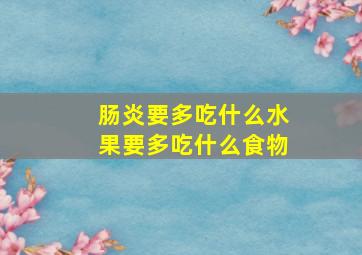 肠炎要多吃什么水果要多吃什么食物